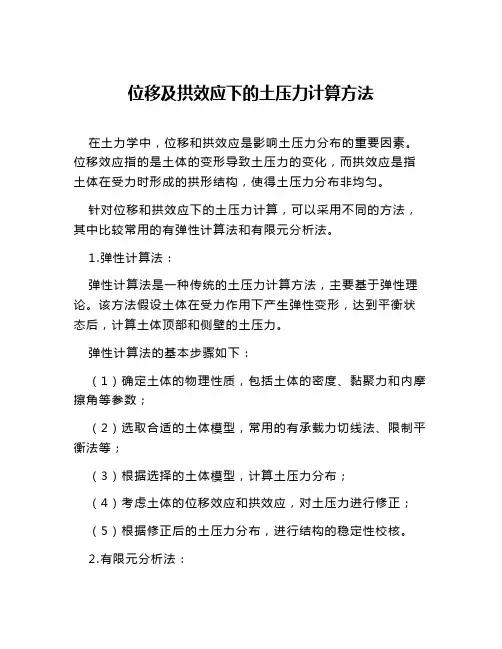 位移及拱效应下的土压力计算方法

在土力学中，位移和拱效应是影响土压力分布的重要因素。位移效应指的是土体的变形导致土压力的变化，而拱效应是指土体在受力时形成的拱形结构，使得土压力分布非均匀。

针对位移和拱效应下的土压力计算，可以采用不同的方法，其中比较常用的有弹性计算法和有限元分析法。

1.弹性计算法：

弹性计算法是一种传统的土压力计算方法，主要基于弹性理论。该方法假设土体在受力作用下产生弹性变形，达到平衡状态后，计算土体顶部和侧壁的土压力。

弹性计算法的基本步骤如下：

（1）确定土体的物理性质，包括土体的密度、黏聚力和内摩擦角等参数；

（2）选取合适的土体模型，常用的有承载力切线法、限制平衡法等；

（3）根据选择的土体模型，计算土压力分布；

（4）考虑土体的位移效应和拱效应，对土压力进行修正；

（5）根据修正后的土压力分布，进行结构的稳定性校核。

2.有限元分析法：